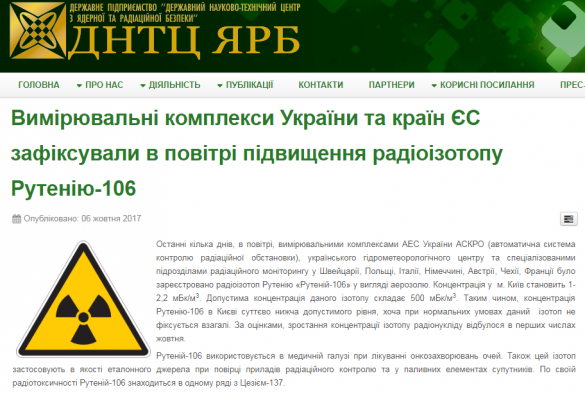 ДЕРЖАВНЕ ПІДПРИЄМСТВО "ДЕРЖАВНИЙ НАУКОВО-ТЕХНІЧНИЙ ЦЕНТР З ЯДЕРНОЇ ТА РАДІАЦІЙНОЇ БЕЗПЕКИ"
ДНТЦ ЯРБ

ГОЛОВНА ПРО НАС ДІЯЛЬНІСТЬ ПУБЛІКАЦІЇ КОНТАКТИ ПАРТНЕРИ КОРИСНІ ПОСИЛАННЯ ПРЕС-

Вимірювальні комплекси України та країн ЄС зафіксували в повітрі підвищення радіоізотопу Рутенію-106

Опубліковано: 06 жовтня 2017

Останні кілька днів, в повітрі, вимірювальними комплексами АЕС України АСКРО (автоматична система контролю радіаційної обстановки), українського гідрометеорологічного центру та спеціалізованими підрозділами радіаційного моніторингу у Швейцарії, Польщі, Італії, Німеччині, Австрії, Чехії, Франції було зареєстровано радіоізотоп Рутенію «Рутеній-106» у вигляді аерозолю. Концентрація у м. Київ становить 1-2,2 мБк/м$^3$. Допустима концентрація даного ізотопу складає 500 мБк/м$^3$. Таким чином, концентрація Рутенію-106 в Києві суттєво нижча допустимого рівня, хоча при нормальних умовах даний ізотоп не фіксується взагалі. За оцінками, зростання концентрації ізотопу радіонукліду відбулося в перших числах жовтня.

Рутеній-106 використовується в медичній галузі при лікуванні онкозахворювань очей. Також цей ізотоп застосовують в якості еталонного джерела при повірці приладів радіаційного контролю та у паливних елементах супутників. По своїй радіотоксичності Рутеній-106 знаходиться в одному ряді з Цезієм-137.